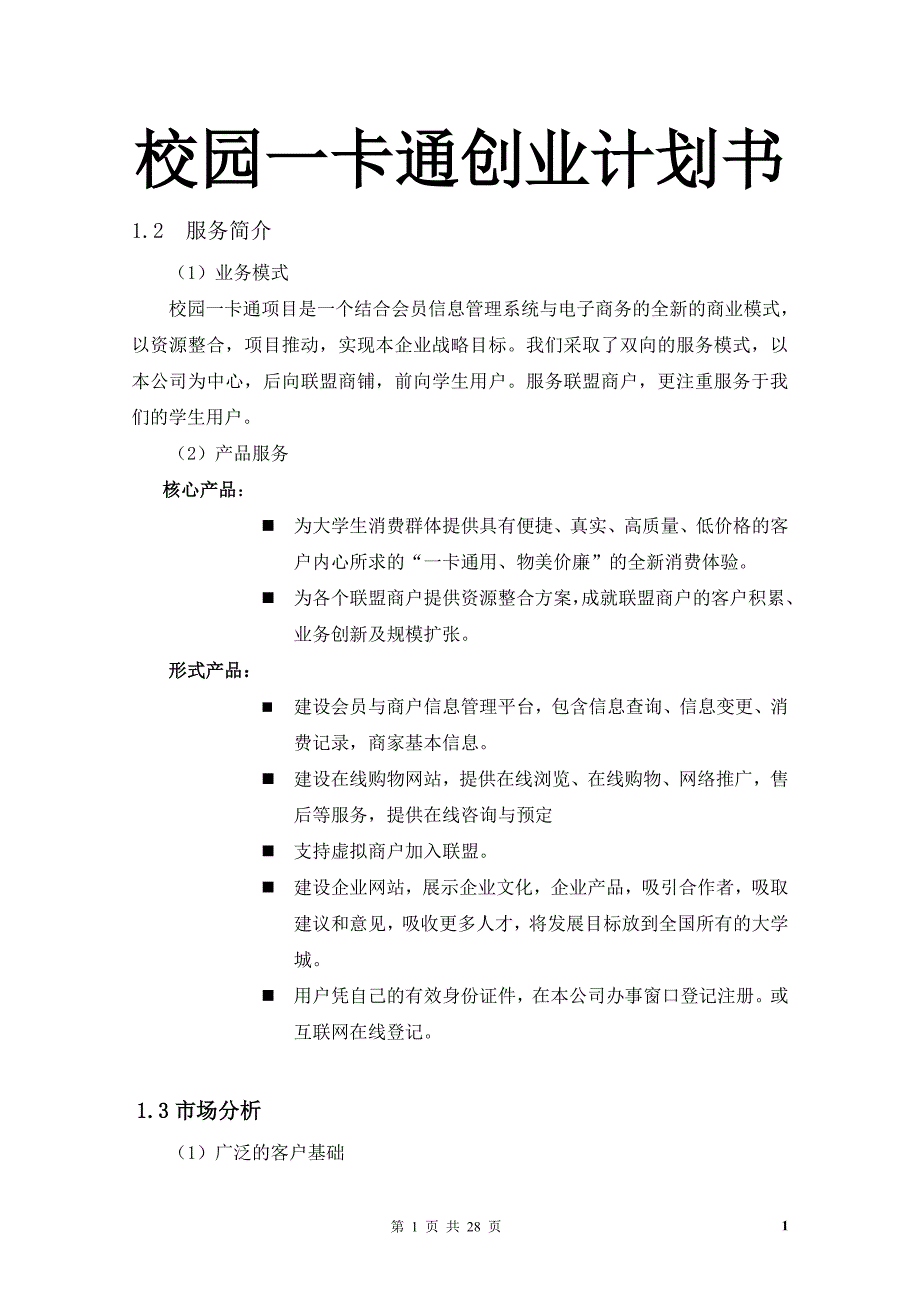 校园一卡通创业计划书

1.2 服务简介

（1）业务模式

校园一卡通项目是一个结合会员信息管理系统与电子商务的全新的商业模式，以资源整合，项目推动，实现本企业战略目标。我们采取了双向的服务模式，以本公司为中心，后向联盟商铺，前向学生用户。服务联盟商户，更注重服务于我们的学生用户。

（2）产品服务

核心产品：

■ 为大学生消费群体提供具有便捷、真实、高质量、低价格的客户内心所求的“一卡通用、物美价廉”的全新消费体验。

■ 为各个联盟商户提供资源整合方案，成就联盟商户的客户积累、业务创新及规模扩张。

形式产品：

■ 建设会员与商户信息管理平台，包含信息查询、信息变更、消费记录，商家基本信息。

■ 建设在线购物网站，提供在线浏览、在线购物、网络推广，售后等服务，提供在线咨询与预定

■ 支持虚拟商户加入联盟。

■ 建设企业网站，展示企业文化，企业产品，吸引合作者，吸取建议和意见，吸收更多人才，将发展目标放到全国所有的大学城。

■ 用户凭自己的有效身份证件，在本公司办事窗口登记注册。或互联网在线登记。

1.3 市场分析

（1）广泛的客户基础

第 1 页 共 28 页 1